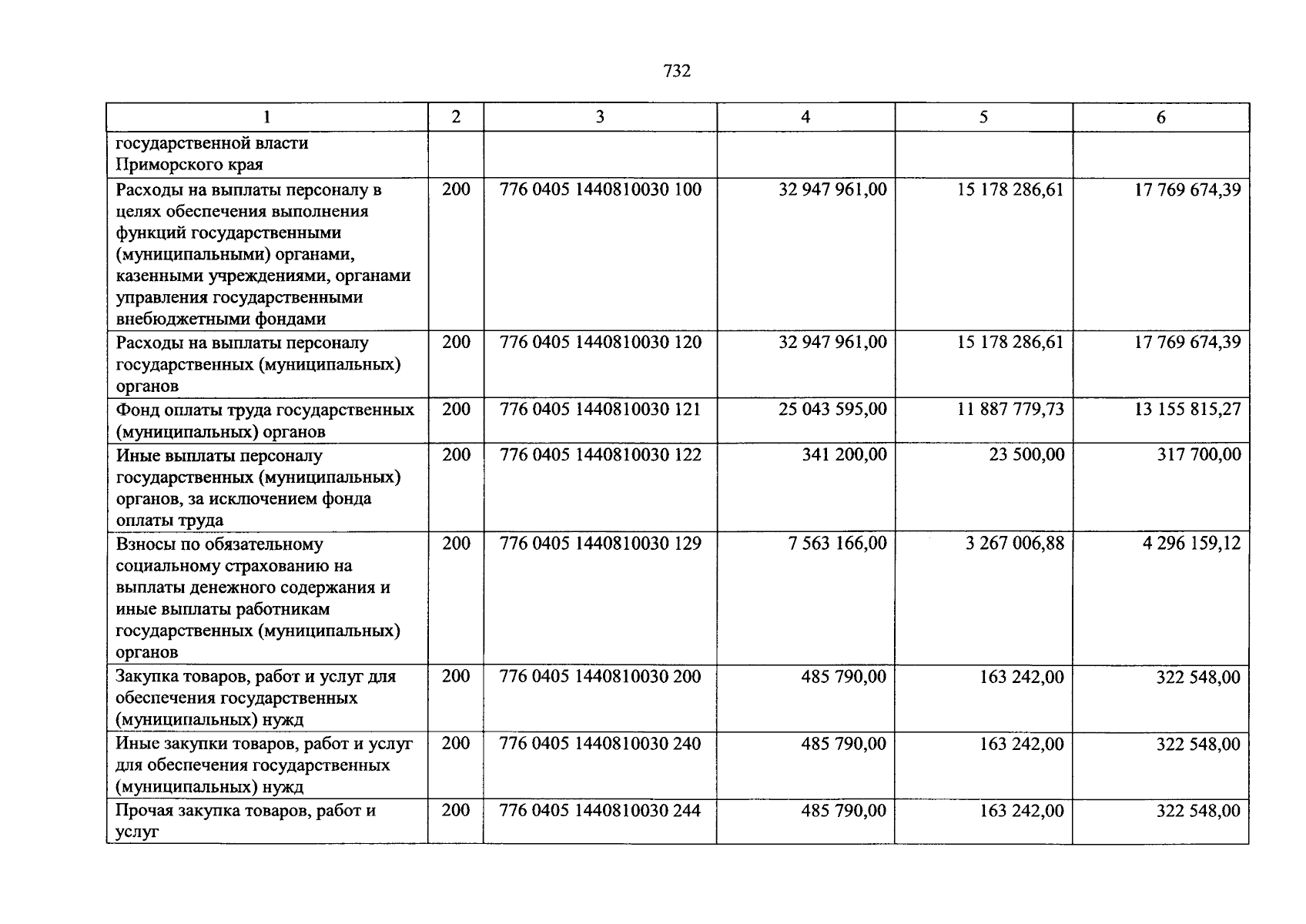 732

| 1 | 2 | 3 | 4 | 5 | 6 |
|---|---|---|---|---|---|
| государственной власти Приморского края | | | | | |
| Расходы на выплаты персоналу в целях обеспечения выполнения функций государственными (муниципальными) органами, казенными учреждениями, органами управления государственными внебюджетными фондами | 200 | 776 0405 1440810030 100 | 32 947 961,00 | 15 178 286,61 | 17 769 674,39 |
| Расходы на выплаты персоналу государственных (муниципальных) органов | 200 | 776 0405 1440810030 120 | 32 947 961,00 | 15 178 286,61 | 17 769 674,39 |
| Фонд оплаты труда государственных (муниципальных) органов | 200 | 776 0405 1440810030 121 | 25 043 595,00 | 11 887 779,73 | 13 155 815,27 |
| Иные выплаты персоналу государственных (муниципальных) органов, за исключением фонда оплаты труда | 200 | 776 0405 1440810030 122 | 341 200,00 | 23 500,00 | 317 700,00 |
| Взносы по обязательному социальному страхованию на выплаты денежного содержания и иные выплаты работникам государственных (муниципальных) органов | 200 | 776 0405 1440810030 129 | 7 563 166,00 | 3 267 006,88 | 4 296 159,12 |
| Закупка товаров, работ и услуг для обеспечения государственных (муниципальных) нужд | 200 | 776 0405 1440810030 200 | 485 790,00 | 163 242,00 | 322 548,00 |
| Иные закупки товаров, работ и услуг для обеспечения государственных (муниципальных) нужд | 200 | 776 0405 1440810030 240 | 485 790,00 | 163 242,00 | 322 548,00 |
| Прочая закупка товаров, работ и услуг | 200 | 776 0405 1440810030 244 | 485 790,00 | 163 242,00 | 322 548,00 |